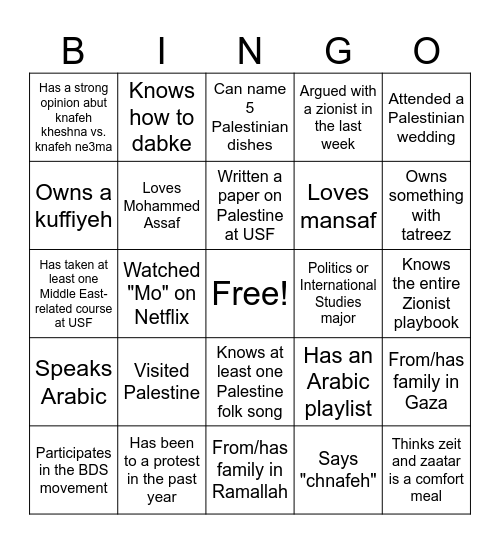 | B | I | N | G | O |
|---|---|---|---|---|
| Has a strong opinion abut knafeh kheshna vs. knafeh ne3ma | Knows how to dabke | Can name 5 Palestinian dishes | Argued with a zionist in the last week | Attended a Palestinian wedding |
| Owns a kuffiyeh | Loves Mohammed Assaf | Written a paper on Palestine at USF | Loves mansaf | Owns something with tatreez |
| Has taken at least one Middle East-related course at USF | Watched "Mo" on Netflix | Free! | Politics or International Studies major | Knows the entire Zionist playbook |
| Speaks Arabic | Visited Palestine | Knows at least one Palestine folk song | Has an Arabic playlist | From/has family in Gaza |
| Participates in the BDS movement | Has been to a protest in the past year | From/has family in Ramallah | Says "chnafeh" | Thinks zeit and zaatar is a comfort meal |